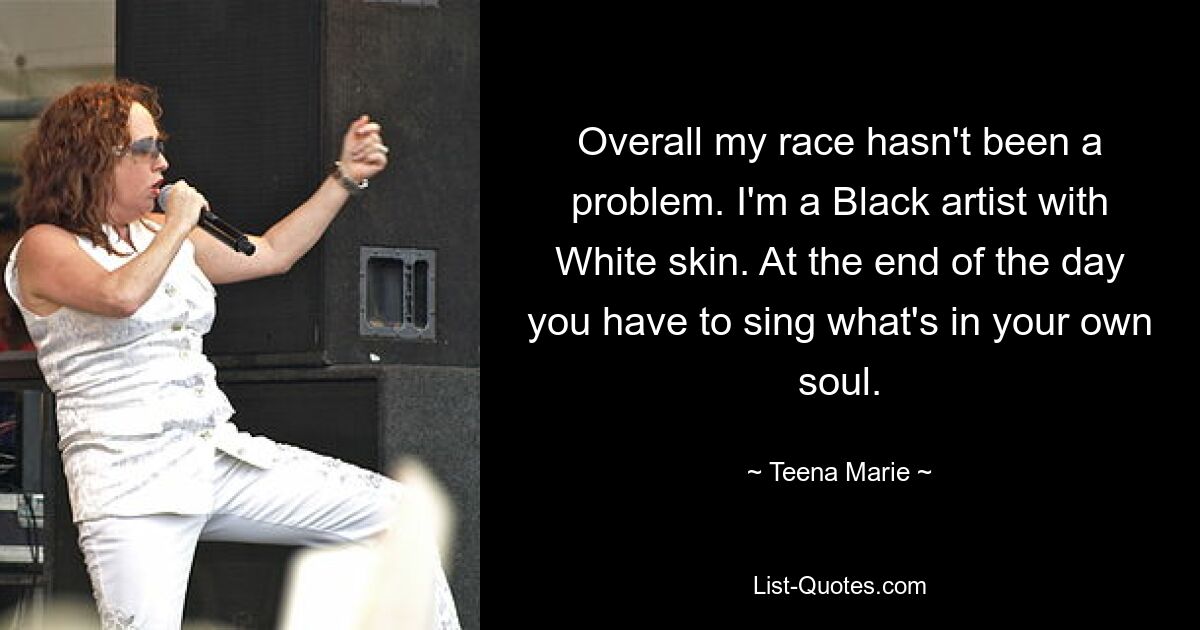 Overall my race hasn't been a problem. I'm a Black artist with White skin. At the end of the day you have to sing what's in your own soul.

~ Teena Marie ~

List-Quotes.com